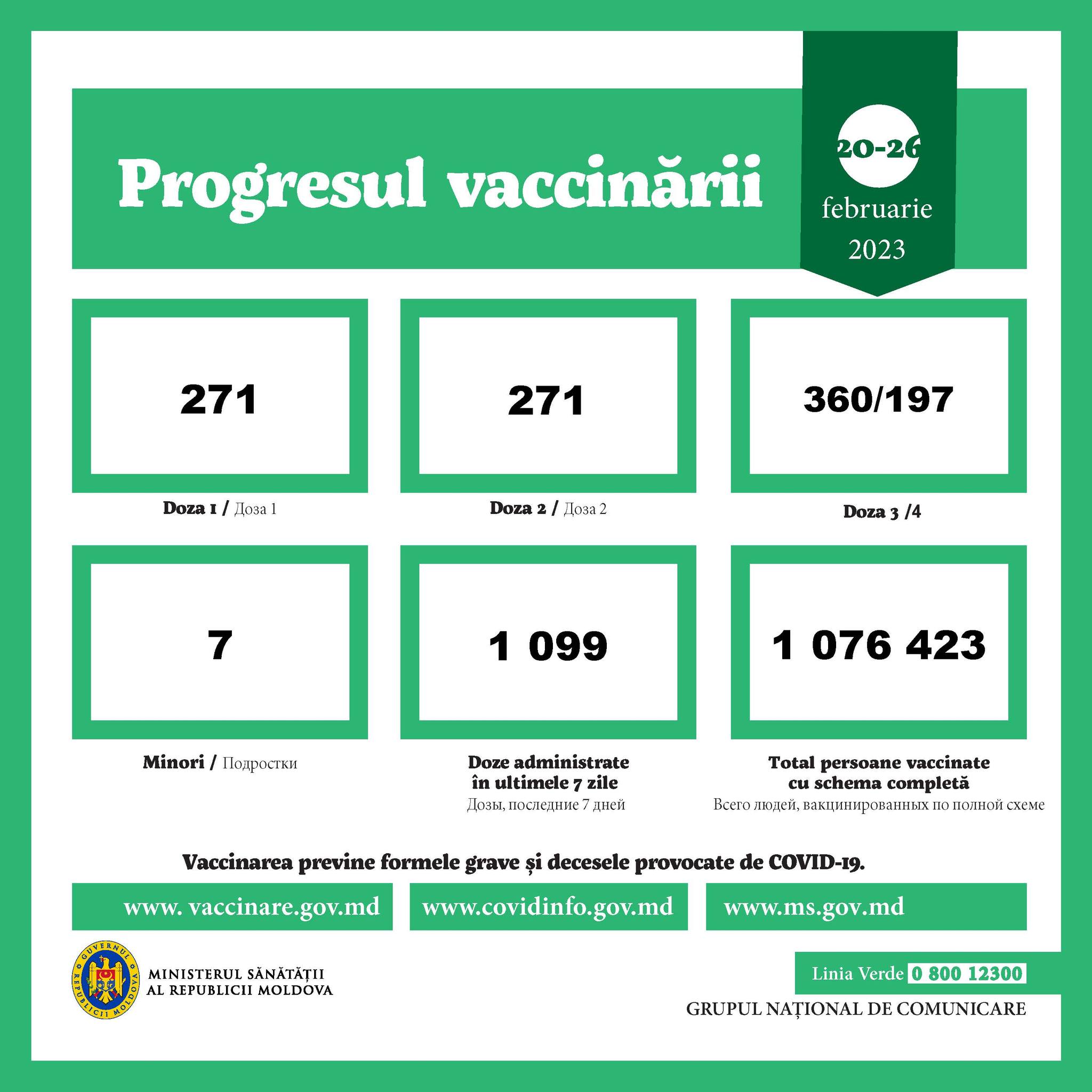 Progresul vaccinării

20-26
februarie
2023

271

Doza 1 / Доза 1

271

Doza 2 / Доза 2

360/197

Doza 3 /4

7

Minori / Подростки

1 099

Doze administrate în ultimele 7 zile
Дозы, последние 7 дней

1 076 423

Total persoane vaccinate cu schema completă
Всего людей, вакцинированных по полной схеме

Vaccinarea previne formele grave și decesele provocate de COVID-19.

www. vaccinare.gov.md

www.covidinfo.gov.md

www.ms.gov.md

GUVERNUL REPUBLICII MOLDOVA

MINISTERUL SĂNĂTĂȚII AL REPUBLICII MOLDOVA

Linia Verde 0 800 12300

GRUPUL NAȚIONAL DE COMUNICARE